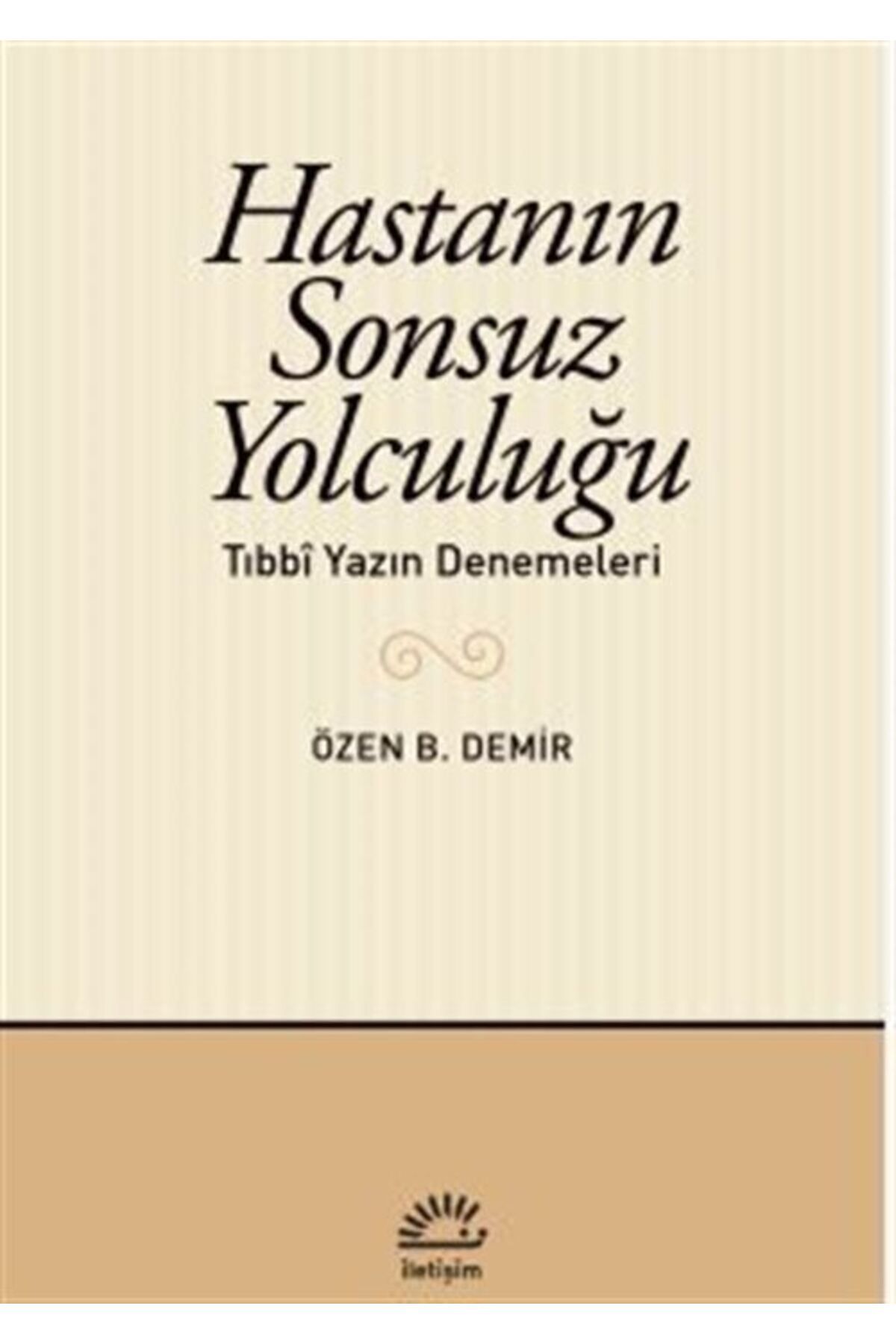 Hastanın Sonsuz Yolculuğu

Tıbbî Yazın Denemeleri

ÖZEN B. DEMİR

iletişim